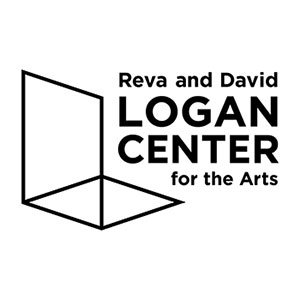 Reva and David
LOGAN
CENTER
for the Arts